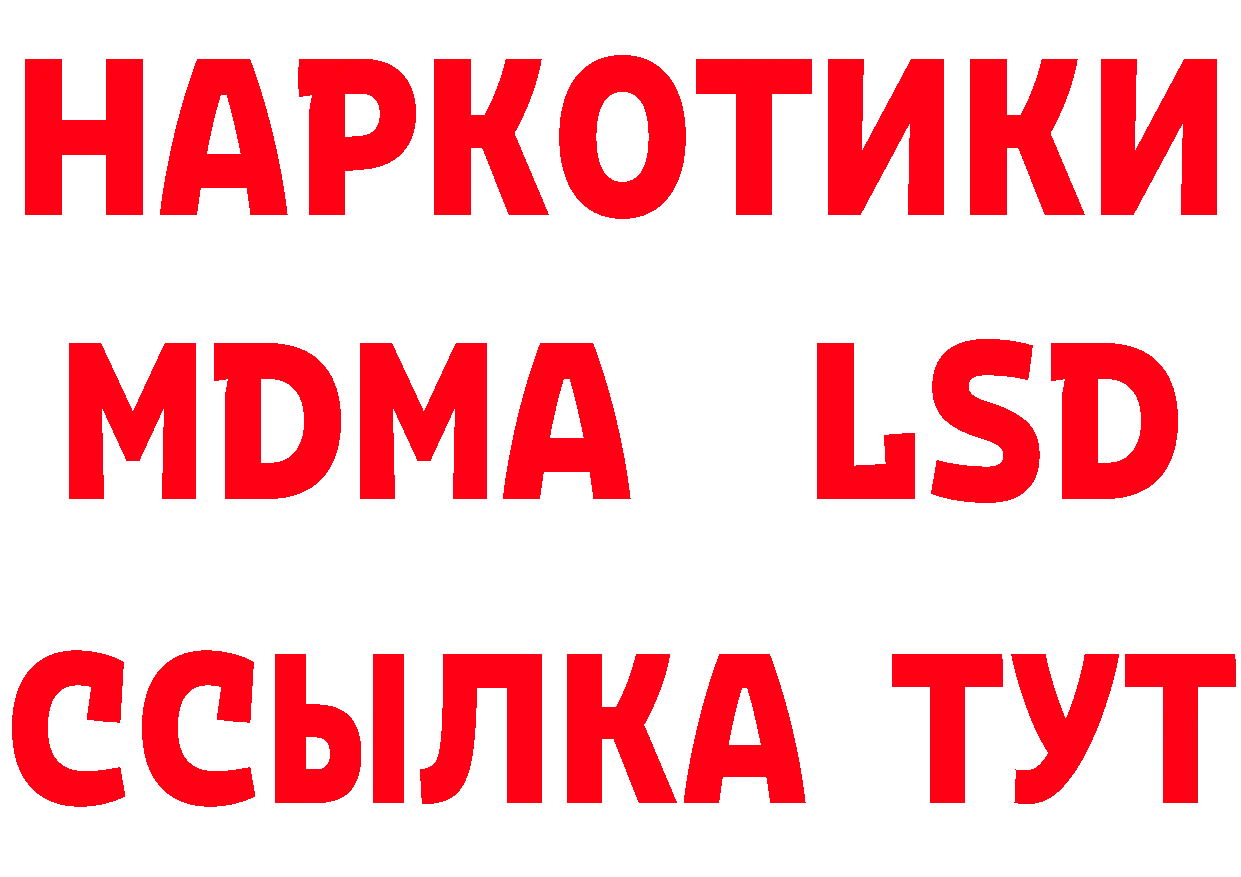 НАРКОТИКИ
MDMA LSD
ССЫЛКА ТУТ